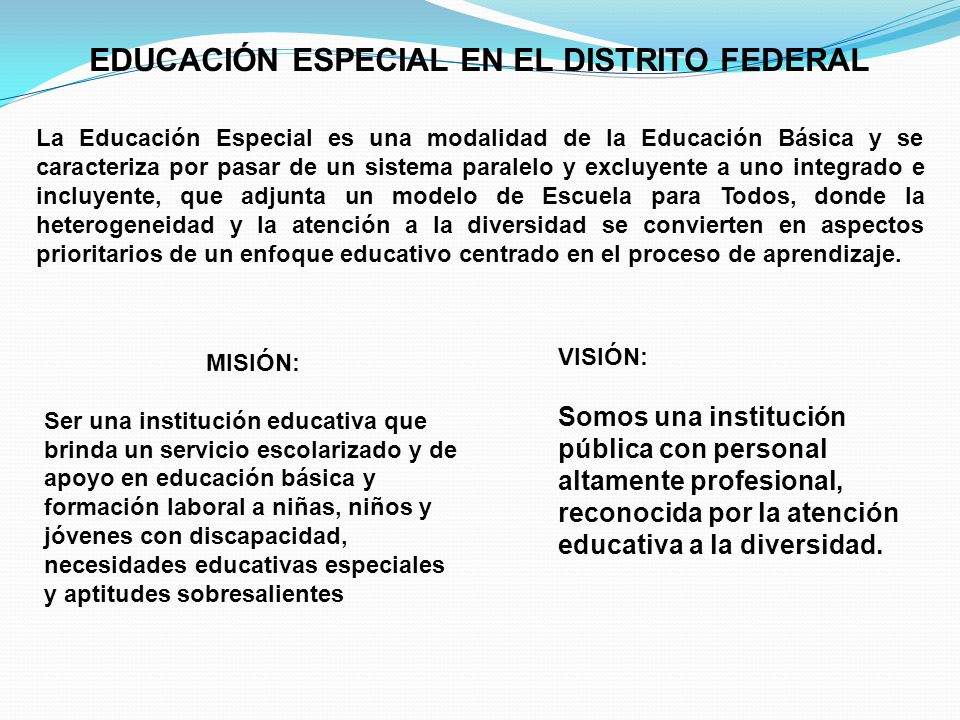 EDUCACIÓN ESPECIAL EN EL DISTRITO FEDERAL

La Educación Especial es una modalidad de la Educación Básica y se caracteriza por pasar de un sistema paralelo y excluyente a uno integrado e incluyente, que adjunta un modelo de Escuela para Todos, donde la heterogeneidad y la atención a la diversidad se convierten en aspectos prioritarios de un enfoque educativo centrado en el proceso de aprendizaje.

MISIÓN:

Ser una institución educativa que brinda un servicio escolarizado y de apoyo en educación básica y formación laboral a niñas, niños y jóvenes con discapacidad, necesidades educativas especiales y aptitudes sobresalientes

VISIÓN:

Somos una institución pública con personal altamente profesional, reconocida por la atención educativa a la diversidad.